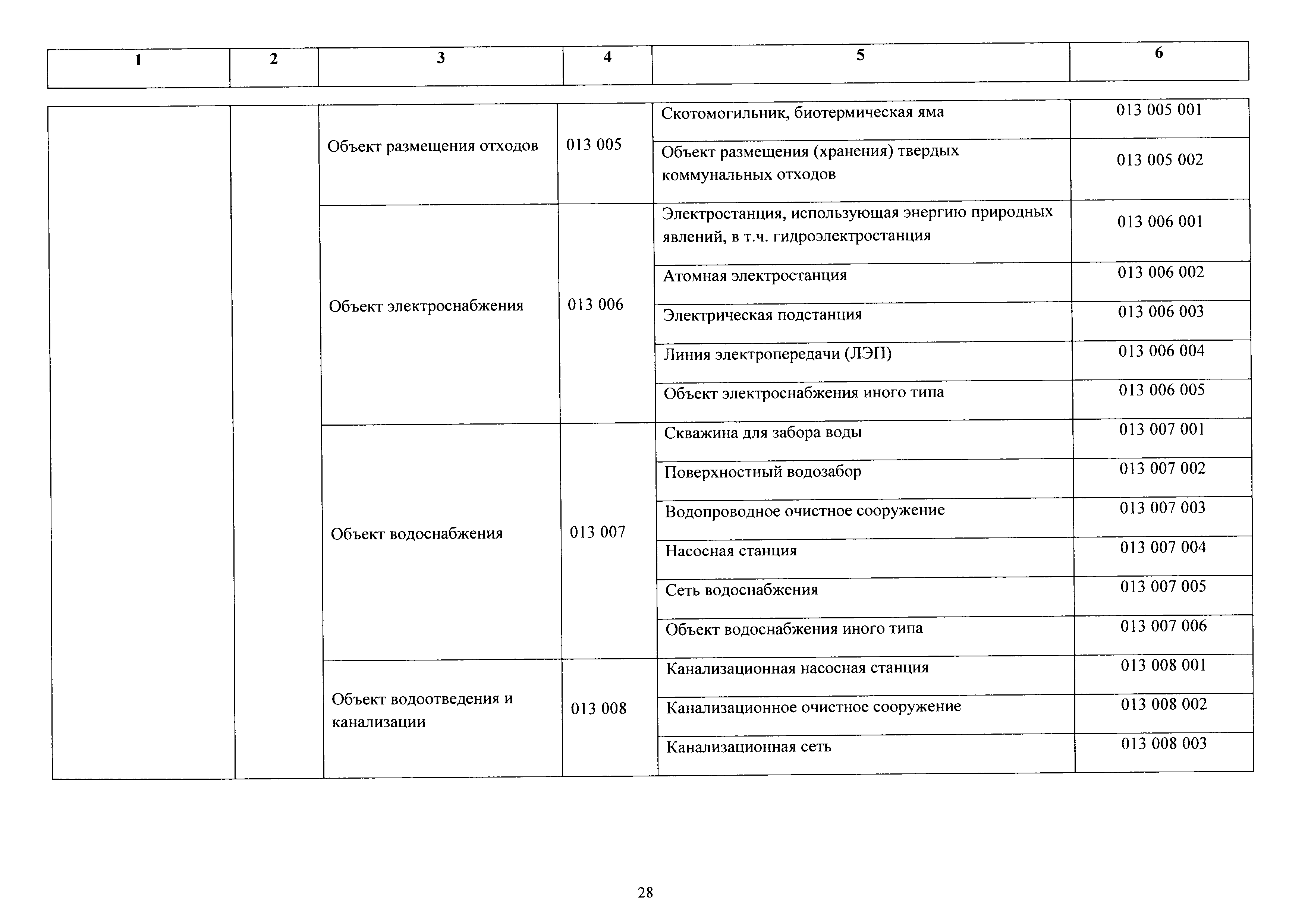 | 1 | 2 | 3 | 4 | 5 | 6 |
|---|---|---|---|---|---|
| | | Объект размещения отходов | 013 005 | Скотомогильник, биотермическая яма | 013 005 001 |
| | | | | Объект размещения (хранения) твердых коммунальных отходов | 013 005 002 |
| | | Объект электроснабжения | 013 006 | Электростанция, использующая энергию природных явлений, в т.ч. гидроэлектростанция | 013 006 001 |
| | | | | Атомная электростанция | 013 006 002 |
| | | | | Электрическая подстанция | 013 006 003 |
| | | | | Линия электропередачи (ЛЭП) | 013 006 004 |
| | | | | Объект электроснабжения иного типа | 013 006 005 |
| | | Объект водоснабжения | 013 007 | Скважина для забора воды | 013 007 001 |
| | | | | Поверхностный водозабор | 013 007 002 |
| | | | | Водопроводное очистное сооружение | 013 007 003 |
| | | | | Насосная станция | 013 007 004 |
| | | | | Сеть водоснабжения | 013 007 005 |
| | | | | Объект водоснабжения иного типа | 013 007 006 |
| | | Объект водоотведения и канализации | 013 008 | Канализационная насосная станция | 013 008 001 |
| | | | | Канализационное очистное сооружение | 013 008 002 |
| | | | | Канализационная сеть | 013 008 003 |

28